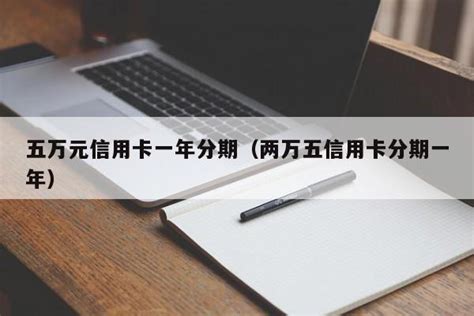 五万元信用卡一年分期（两万五信用卡分期一年）